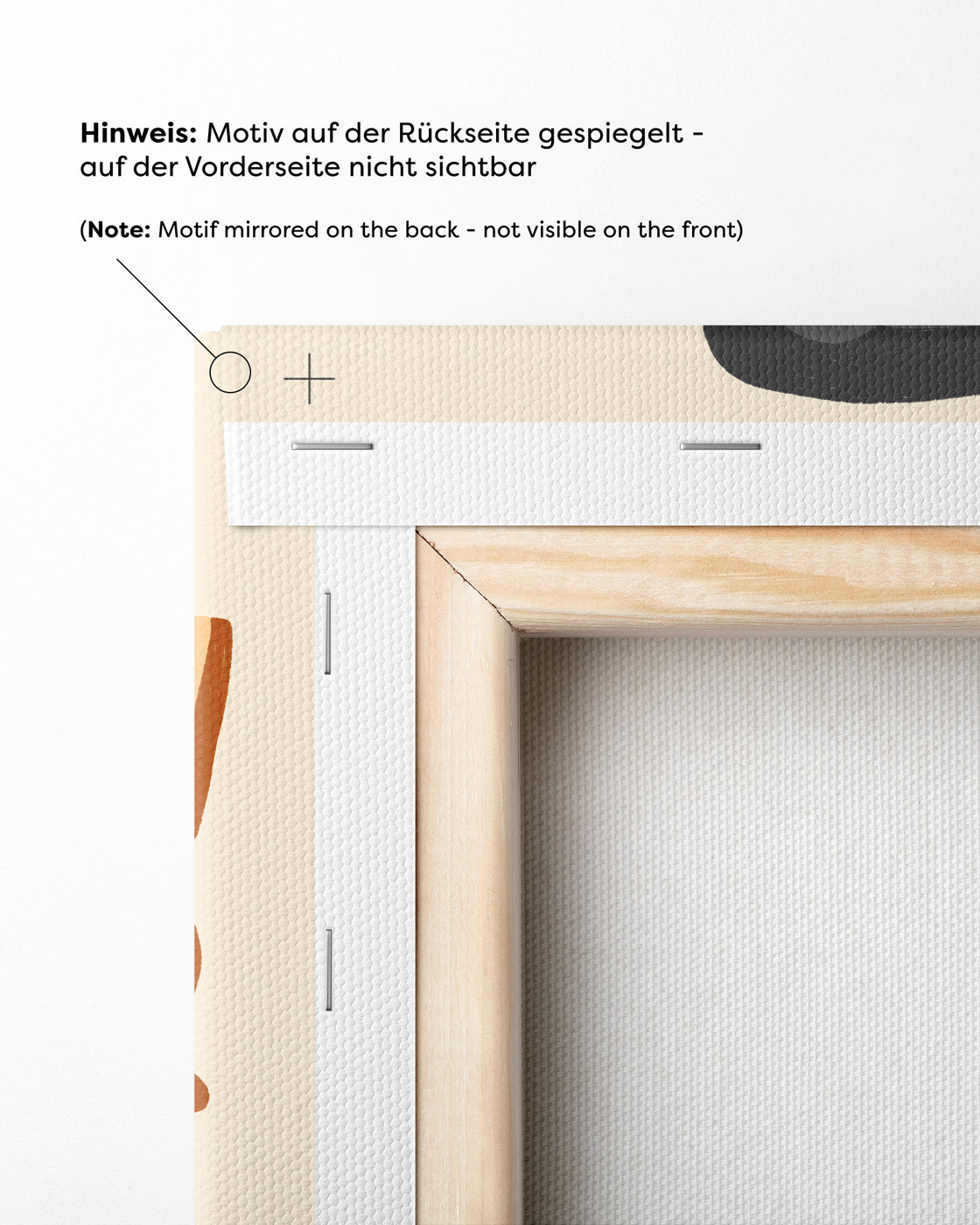 Hinweis: Motiv auf der Rückseite gespiegelt - auf der Vorderseite nicht sichtbar

(Note: Motif mirrored on the back - not visible on the front)